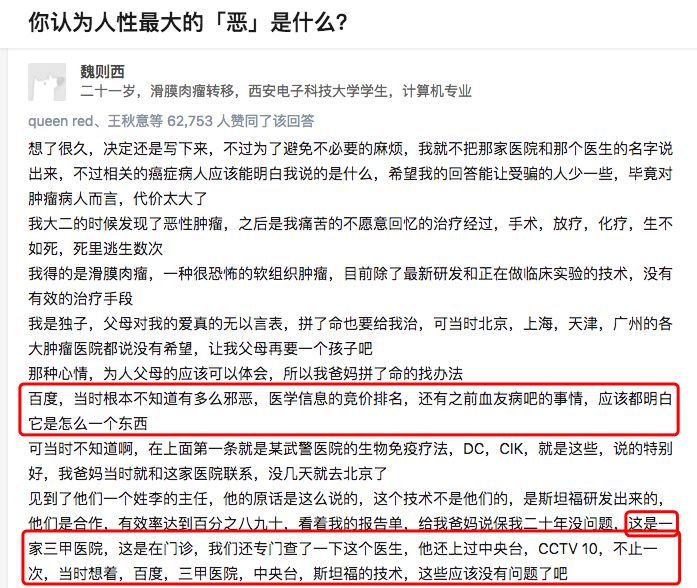 你认为人性最大的「恶」是什么?

魏则西
二十一岁，滑膜肉瘤转移，西安电子科技大学学生，计算机专业

queen red、王秋意等 62,753 人赞同了该回答

想了很久，决定还是写下来，不过为了避免不必要的麻烦，我就不把那家医院和那个医生的名字说出来，不过相关的癌症病人应该能明白我说的是什么，希望我的回答能让受骗的人少一些，毕竟对肿瘤病人而言，代价太大了

我大二的时候发现了恶性肿瘤，之后是我痛苦的不愿意回忆的治疗经过，手术，放疗，化疗，生不如死，死里逃生数次

我得的是滑膜肉瘤，一种很恐怖的软组织肿瘤，目前除了最新研发和正在做临床实验的技术，没有有效的治疗手段

我是独子，父母对我的爱真的无以言表，拼了命也要给我治，可当时北京，上海，天津，广州的各大肿瘤医院都说没有希望，让我父母再要一个孩子吧

那种心情，为人父母的应该可以体会，所以我爸妈拼了命的找办法

百度，当时根本不知道有多么邪恶，医学信息的竞价排名，还有之前血友病吧的事情，应该都明白它是怎么一个东西

可当时不知道啊，在上面第一条就是某武警医院的生物免疫疗法，DC，CIK，就是这些，说的特别好，我爸妈当时就和这家医院联系，没几天就去北京了

见到了他们一个姓李的主任，他的原话是这么说的，这个技术不是他们的，是斯坦福研发出来的，他们是合作，有效率达到百分之八九十，看着我的报告单，给我爸妈说保我二十年没问题，这是一家三甲医院，这是在门诊，我们还专门查了一下这个医生，他还上过中央台，CCTV 10，不止一次，当时想着，百度，三甲医院，中央台，斯坦福的技术，这些应该没有问题了吧